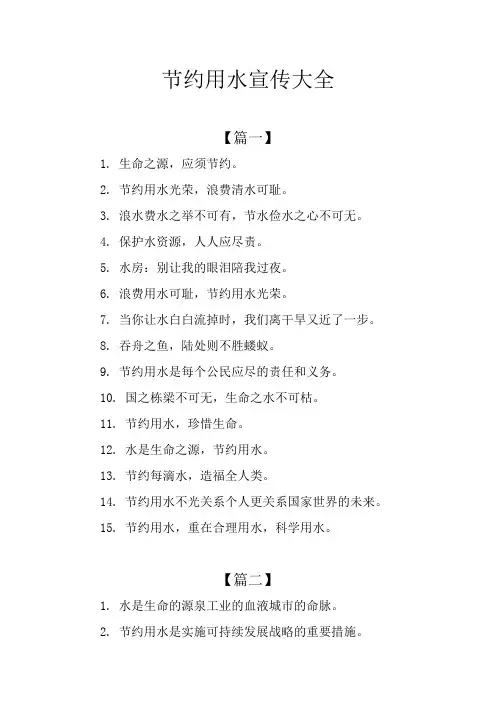 节约用水宣传大全

【篇一】

1. 生命之源，应须节约。

2. 节约用水光荣，浪费清水可耻。

3. 浪水费水之举不可有，节水俭水之心不可无。

4. 保护水资源，人人应尽责。

5. 水房：别让我的眼泪陪我过夜。

6. 浪费用水可耻，节约用水光荣。

7. 当你让水白白流掉时，我们离干旱又近了一步。

8. 吞舟之鱼，陆处则不胜蝼蚁。

9. 节约用水是每个公民应尽的责任和义务。

10. 国之栋梁不可无，生命之水不可枯。

11. 节约用水，珍惜生命。

12. 水是生命之源，节约用水。

13. 节约每滴水，造福全人类。

14. 节约用水不光关系个人更关系国家世界的未来。

15. 节约用水，重在合理用水，科学用水。

【篇二】

1. 水是生命的源泉工业的血液城市的命脉。

2. 节约用水是实施可持续发展战略的重要措施。